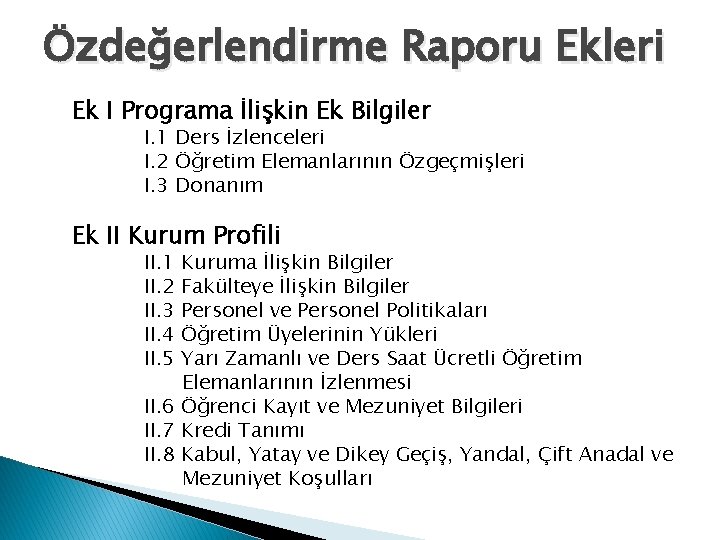 Özdeğerlendirme Raporu Ekleri

Ek I Programa İlişkin Ek Bilgiler
I.1 Ders İzlenceleri
I.2 Öğretim Elemanlarının Özgeçmişleri
I.3 Donanım

Ek II Kurum Profili
II.1 Kuruma İlişkin Bilgiler
II.2 Fakülteye İlişkin Bilgiler
II.3 Personel ve Personel Politikaları
II.4 Öğretim Üyelerinin Yükleri
II.5 Yarı Zamanlı ve Ders Saat Ücretli Öğretim Elemanlarının İzlenmesi
II.6 Öğrenci Kayıt ve Mezuniyet Bilgileri
II.7 Kredi Tanımı
II.8 Kabul, Yatay ve Dikey Geçiş, Yandal, Çift Anadal ve Mezuniyet Koşulları